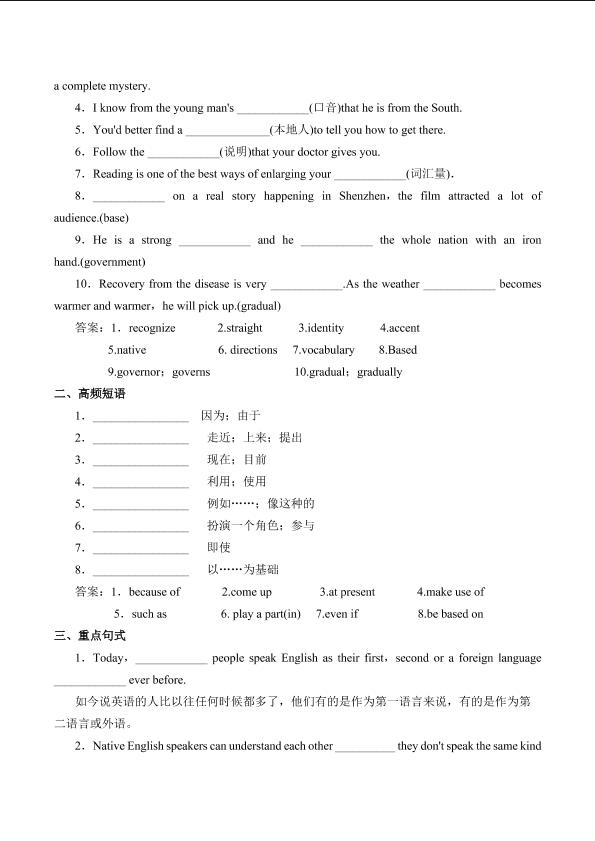 a complete mystery.

4．I know from the young man's ____________(口音)that he is from the South.

5．You'd better find a ______________(本地人)to tell you how to get there.

6．Follow the ____________(说明)that your doctor gives you.

7．Reading is one of the best ways of enlarging your ____________(词汇量).

8．____________ on a real story happening in Shenzhen，the film attracted a lot of audience.(base)

9．He is a strong ____________ and he ____________ the whole nation with an iron hand.(government)

10．Recovery from the disease is very ____________.As the weather ____________ becomes warmer and warmer，he will pick up.(gradual)

答案：1．recognize　2.straight　3.identity　4.accent
5.native　6. directions　7.vocabulary　8.Based
9.governor；governs　10.gradual；gradually

二、高频短语

1．________________　因为；由于

2．________________　走近；上来；提出

3．________________　现在；目前

4．________________　利用；使用

5．________________　例如……；像这种的

6．________________　扮演一个角色；参与

7．________________　即使

8．________________　以……为基础

答案：1．because of　2.come up　3.at present　4.make use of
5．such as　6. play a part(in)　7.even if　8.be based on

三、重点句式

1．Today，____________ people speak English as their first，second or a foreign language ____________ ever before.

如今说英语的人比以往任何时候都多了，他们有的是作为第一语言来说，有的是作为第二语言或外语。

2．Native English speakers can understand each other __________ they don't speak the same kind